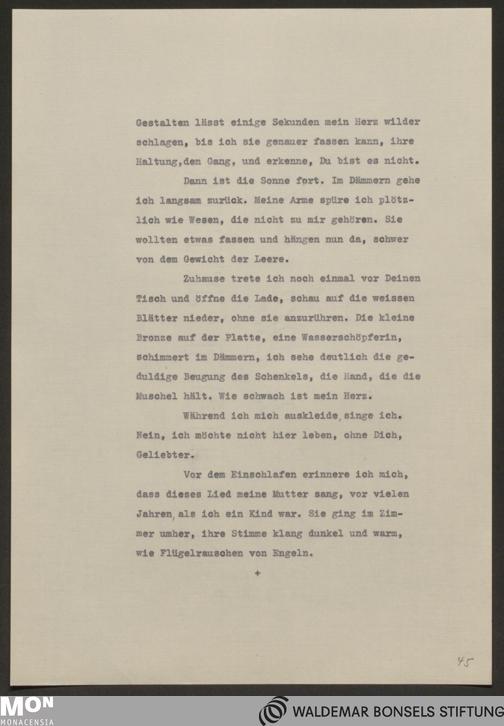 Gestalten lässt einige Sekunden mein Herz wilder schlagen, bis ich sie genauer fassen kann, ihre Haltung,den Gang, und erkenne, Du bist es nicht.

Dann ist die Sonne fort. Im Dämmern gehe ich langsam zurück. Meine Arme spüre ich plötzlich wie Wesen, die nicht zu mir gehören. Sie wollten etwas fassen und hängen nun da, schwer von dem Gewicht der Leere.

Zuhause trete ich noch einmal vor Deinen Tisch und öffne die Lade, schau auf die weissen Blätter nieder, ohne sie anzurühren. Die kleine Bronze auf der Platte, eine Wasserschöpferin, schimmert im Dämmern, ich sehe deutlich die geduldige Beugung des Schenkels, die Hand, die die Muschel hält. Wie schwach ist mein Herz.

Während ich mich auskleide, singe ich. Nein, ich möchte nicht hier leben, ohne Dich, Geliebter.

Vor dem Einschlafen erinnere ich mich, dass dieses Lied meine Mutter sang, vor vielen Jahren, als ich ein Kind war. Sie ging im Zimmer umher, ihre Stimme klang dunkel und warm, wie Flügelrauschen von Engeln.

+

45

MON MONACENSIA

WALDEMAR BONSELS STIFTUNG